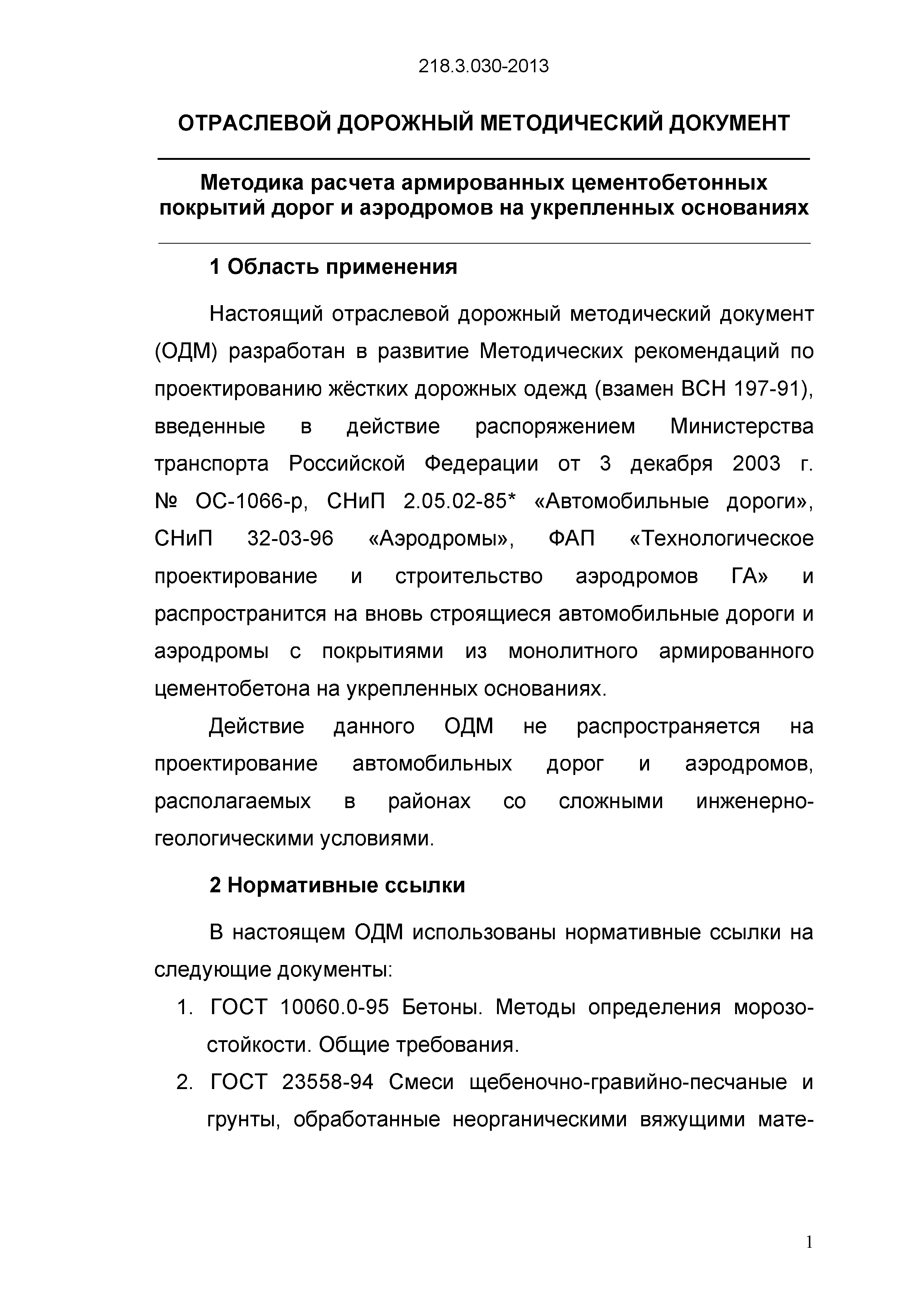 218.3.030-2013

ОТРАСЛЕВОЙ ДОРОЖНЫЙ МЕТОДИЧЕСКИЙ ДОКУМЕНТ

Методика расчета армированных цементобетонных покрытий дорог и аэродромов на укрепленных основаниях

1 Область применения

Настоящий отраслевой дорожный методический документ (ОДМ) разработан в развитие Методических рекомендаций по проектированию жёстких дорожных одежд (взамен ВСН 197-91), введенные в действие распоряжением Министерства транспорта Российской Федерации от 3 декабря 2003 г. № ОС-1066-р, СНиП 2.05.02-85* «Автомобильные дороги», СНиП 32-03-96 «Аэродромы», ФАП «Технологическое проектирование и строительство аэродромов ГА» и распространится на вновь строящиеся автомобильные дороги и аэродромы с покрытиями из монолитного армированного цементобетона на укрепленных основаниях.

Действие данного ОДМ не распространяется на проектирование автомобильных дорог и аэродромов, располагаемых в районах со сложными инженерно-геологическими условиями.

2 Нормативные ссылки

В настоящем ОДМ использованы нормативные ссылки на следующие документы:

1. ГОСТ 10060.0-95 Бетоны. Методы определения морозостойкости. Общие требования.
2. ГОСТ 23558-94 Смеси щебеночно-гравийно-песчаные и грунты, обработанные неорганическими вяжущими мате-

1